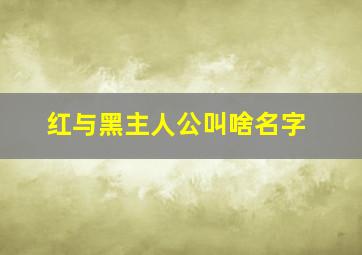 红与黑主人公叫啥名字